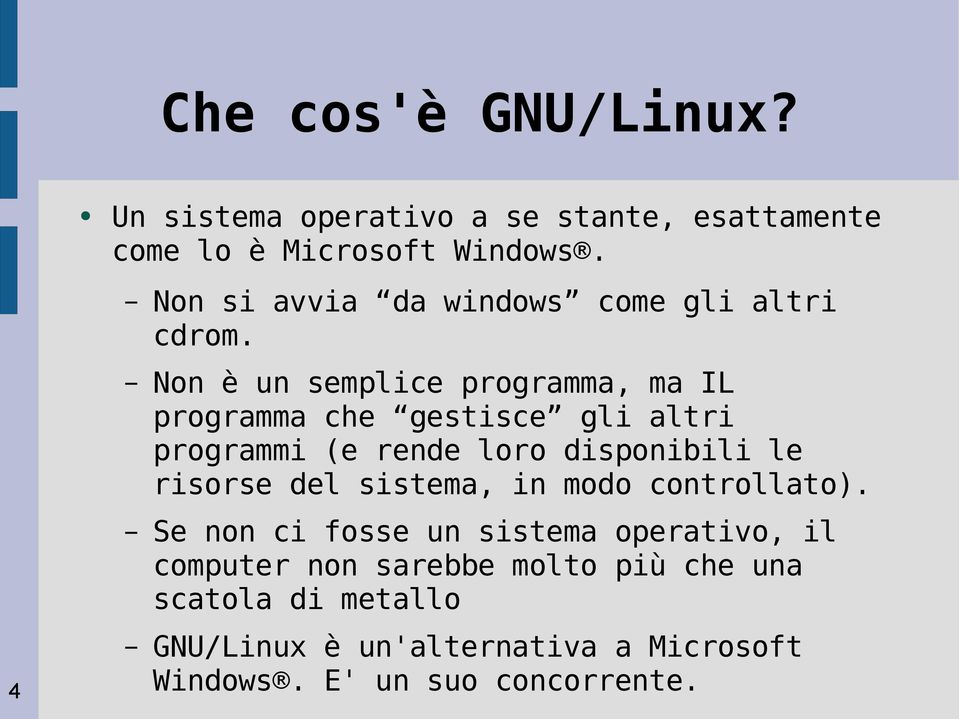 Che cos'è GNU/Linux?

• Un sistema operativo a se stante, esattamente come lo è Microsoft Windows®.

– Non si avvia “da windows” come gli altri cdrom.

– Non è un semplice programma, ma IL programma che “gestisce” gli altri programmi (e rende loro disponibili le risorse del sistema, in modo controllato).

– Se non ci fosse un sistema operativo, il computer non sarebbe molto più che una scatola di metallo

– GNU/Linux è un'alternativa a Microsoft Windows®. E' un suo concorrente.

4